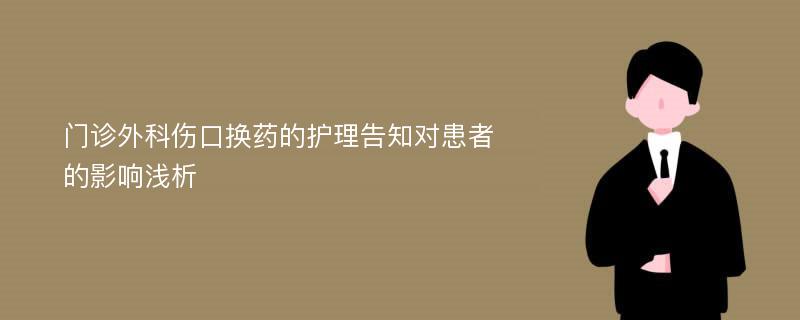 门诊外科伤口换药的护理告知对患者的影响浅析